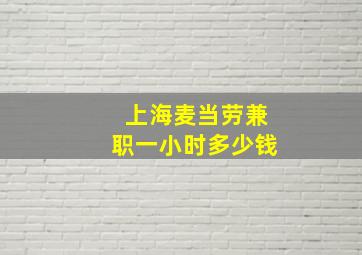 上海麦当劳兼职一小时多少钱